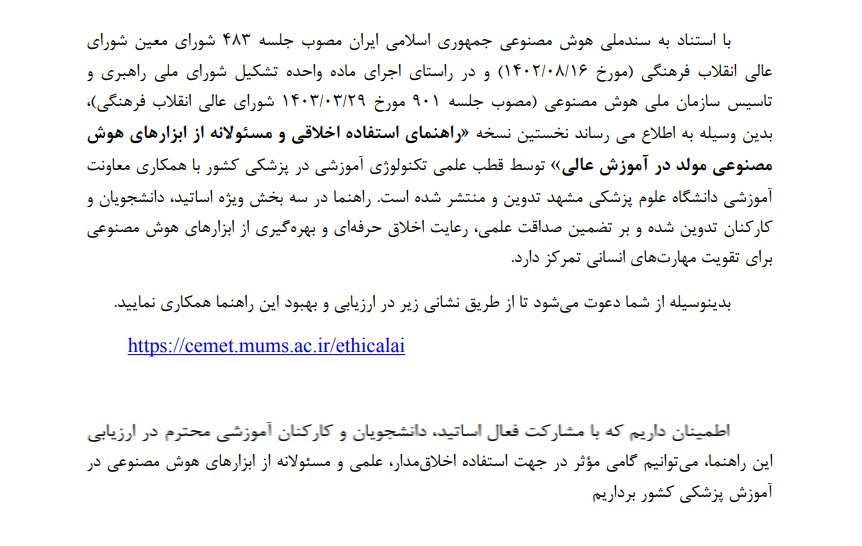 با استناد به سندملی هوش مصنوعی جمهوری اسلامی ایران مصوب جلسه ۴۸۳ شورای معین شورای عالی انقلاب فرهنگی (مورخ ۱۴۰۲/۰۸/۱۶) و در راستای اجرای ماده واحده تشکیل شورای ملی راهبری و تاسیس سازمان ملی هوش مصنوعی (مصوب جلسه ۹۰۱ مورخ ۱۴۰۳/۰۳/۲۹ شورای عالی انقلاب فرهنگی)، بدین وسیله به اطلاع می رساند نخستین نسخه «راهنمای استفاده اخلاقی و مسئولانه از ابزارهای هوش مصنوعی مولد در آموزش عالی» توسط قطب علمی تکنولوژی آموزشی در پزشکی کشور با همکاری معاونت آموزشی دانشگاه علوم پزشکی مشهد تدوین و منتشر شده است. راهنما در سه بخش ویژه اساتید، دانشجویان و کارکنان تدوین شده و بر تضمین صداقت علمی، رعایت اخلاق حرفه‌ای و بهره‌گیری از ابزارهای هوش مصنوعی برای تقویت مهارت‌های انسانی تمرکز دارد.

بدینوسیله از شما دعوت می‌شود تا از طریق نشانی زیر در ارزیابی و بهبود این راهنما همکاری نمایید.

https://cemet.mums.ac.ir/ethicalai

اطمینان داریم که با مشارکت فعال اساتید، دانشجویان و کارکنان آموزشی محترم در ارزیابی این راهنما، می‌توانیم گامی مؤثر در جهت استفاده اخلاق‌مدار، علمی و مسئولانه از ابزارهای هوش مصنوعی در آموزش پزشکی کشور برداریم